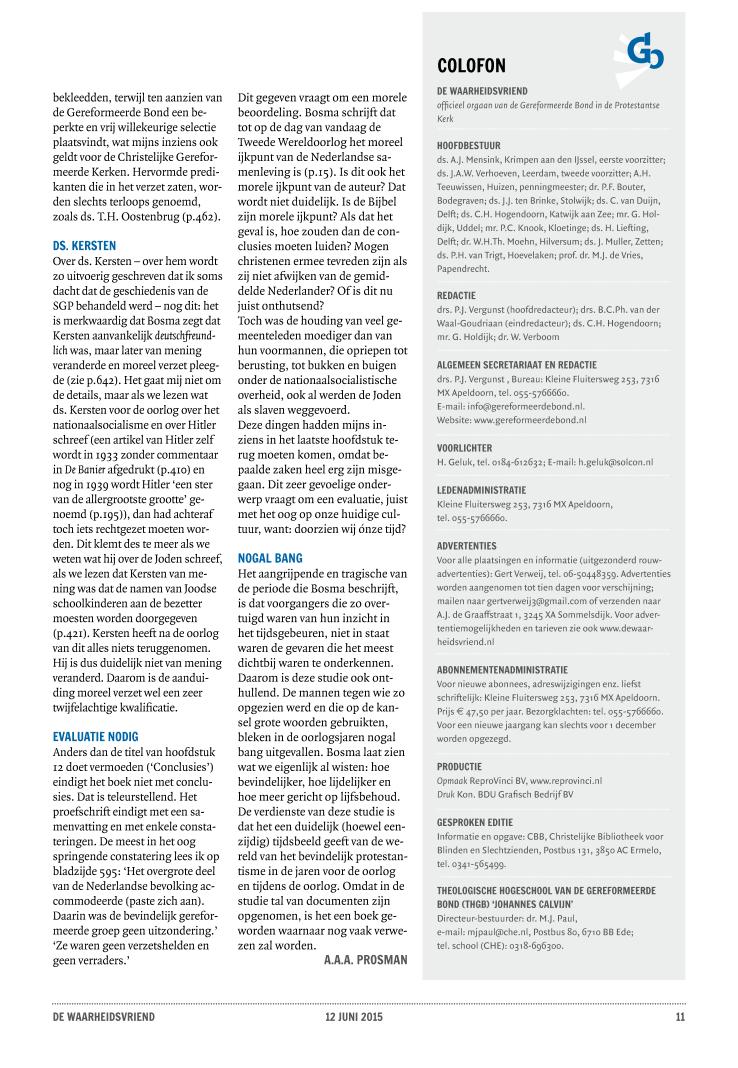 bekleedden, terwijl ten aanzien van de Gereformeerde Bond een beperkte en vrij willekeurige selectie plaatsvindt, wat mijns inziens ook geldt voor de Christelijke Gereformeerde Kerken. Hervormde predikanten die in het verzet zaten, worden slechts terloops genoemd, zoals ds. T.H. Oostenbrug (p.462).

DS. KERSTEN
Over ds. Kersten – over hem wordt zo uitvoerig geschreven dat ik soms dacht dat de geschiedenis van de SGP behandeld werd – nog dit: het is merkwaardig dat Bosma zegt dat Kersten aanvankelijk deutschfreundlich was, maar later van mening veranderde en moreel verzet pleegde (zie p.642). Het gaat mij niet om de details, maar als we lezen wat ds. Kersten voor de oorlog over het nationaalsocialisme en over Hitler schreef (een artikel van Hitler zelf wordt in 1933 zonder commentaar in De Banier afgedrukt (p.410) en nog in 1939 wordt Hitler 'een ster van de allergrootste grootte' genoemd (p.195)), dan had achteraf toch iets rechtgezet moeten worden. Dit klemt des te meer als we weten wat hij over de Joden schreef, als we lezen dat Kersten van mening was dat de namen van Joodse schoolkinderen aan de bezetter moesten worden doorgegeven (p.421). Kersten heeft na de oorlog van dit alles niets teruggenomen. Hij is dus duidelijk niet van mening veranderd. Daarom is de aanduiding moreel verzet wel een zeer twijfelachtige kwalificatie.

EVALUATIE NODIG
Anders dan de titel van hoofdstuk 12 doet vermoeden ('Conclusies') eindigt het boek niet met conclusies. Dat is teleurstellend. Het proefschrift eindigt met een samenvatting en met enkele constateringen. De meest in het oog springende constatering lees ik op bladzijde 595: 'Het overgrote deel van de Nederlandse bevolking accommodeerde (paste zich aan). Daarin was de bevindelijk gereformeerde groep geen uitzondering.' 'Ze waren geen verzetshelden en geen verraders.'

Dit gegeven vraagt om een morele beoordeling. Bosma schrijft dat tot op de dag van vandaag de Tweede Wereldoorlog het moreel ijkpunt van de Nederlandse samenleving is (p.15). Is dit ook het morele ijkpunt van de auteur? Dat wordt niet duidelijk. Is de Bijbel zijn morele ijkpunt? Als dat het geval is, hoe zouden dan de conclusies moeten luiden? Mogen christenen ermee tevreden zijn als zij niet afwijken van de gemiddelde Nederlander? Of is dit nu juist onthutsend?
Toch was de houding van veel gemeenteleden moediger dan van hun voormannen, die opriepen tot berusting, tot bukken en buigen onder de nationaalsocialistische overheid, ook al werden de Joden als slaven weggevoerd.
Deze dingen hadden mijns inziens in het laatste hoofdstuk terug moeten komen, omdat bepaalde zaken heel erg zijn misgegaan. Dit zeer gevoelige onderwerp vraagt om een evaluatie, juist met het oog op onze huidige cultuur, want: doorzien wij ónze tijd?

NOGAL BANG
Het aangrijpende en tragische van de periode die Bosma beschrijft, is dat voorgangers die zo overtuigd waren van hun inzicht in het tijdsgebeuren, niet in staat waren de gevaren die het meest dichtbij waren te onderkennen. Daarom is deze studie ook onthullend. De mannen tegen wie zo opgezien werd en die op de kansel grote woorden gebruikten, bleken in de oorlogsjaren nogal bang uitgevallen. Bosma laat zien wat we eigenlijk al wisten: hoe bevindelijker, hoe lijdelijker en hoe meer gericht op lijfsbehoud. De verdienste van deze studie is dat het een duidelijk (hoewel eenzijdig) tijdsbeeld geeft van de wereld van het bevindelijk protestantisme in de jaren voor de oorlog en tijdens de oorlog. Omdat in de studie tal van documenten zijn opgenomen, is het een boek geworden waarnaar nog vaak verwezen zal worden.
A.A.A. PROSMAN

COLOFON
DE WAARHEIDSVRIEND
officieel orgaan van de Gereformeerde Bond in de Protestantse Kerk

HOOFDBESTUUR
ds. A.J. Mensink, Krimpen aan den IJssel, eerste voorzitter; ds. J.A.W. Verhoeven, Leerdam, tweede voorzitter; A.H. Teeuwissen, Huizen, penningmeester; dr. P.F. Bouter, Bodegraven; ds. J.J. ten Brinke, Stolwijk; ds. C. van Duijn, Delft; ds. C.H. Hogendoorn, Katwijk aan Zee; mr. G. Holdijk, Uddel; mr. P.C. Knook, Kloetinge; ds. H. Liefting, Delft; dr. W.H.Th. Moehn, Hilversum; ds. J. Muller, Zetten; ds. P.H. van Trigt, Hoevelaken; prof. dr. M.J. de Vries, Papendrecht.

REDACTIE
drs. P.J. Vergunst (hoofdredacteur); drs. B.C.Ph. van der Waal-Goudriaan (eindredacteur); ds. C.H. Hogendoorn; mr. G. Holdijk; dr. W. Verboom

ALGEMEEN SECRETARIAAT EN REDACTIE
drs. P.J. Vergunst , Bureau: Kleine Fluitersweg 253, 7316 MX Apeldoorn, tel. 055-5766660.
E-mail: info@gereformeerdebond.nl.
Website: www.gereformeerdebond.nl

VOORLICHTER
H. Geluk, tel. 0184-612632; E-mail: h.geluk@solcon.nl

LEDENADMINISTRATIE
Kleine Fluitersweg 253, 7316 MX Apeldoorn, tel. 055-5766660.

ADVERTENTIES
Voor alle plaatsingen en informatie (uitgezonderd rouwadvertenties): Gert Verweij, tel. 06-50448359. Advertenties worden aangenomen tot tien dagen voor verschijning; mailen naar gertverweij3@gmail.com of verzenden naar A.J. de Graaffstraat 1, 3245 XA Sommelsdijk. Voor advertentiemogelijkheden en tarieven zie ook www.dewaarheidsvriend.nl

ABONNEMENTENADMINISTRATIE
Voor nieuwe abonnees, adreswijzigingen enz. liefst schriftelijk: Kleine Fluitersweg 253, 7316 MX Apeldoorn. Prijs € 47,50 per jaar. Bezorgklachten: tel. 055-5766660. Voor een nieuwe jaargang kan slechts voor 1 december worden opgezegd.

PRODUCTIE
Opmaak ReproVinci BV, www.reprovinci.nl
Druk Kon. BDU Grafisch Bedrijf BV

GESPROKEN EDITIE
Informatie en opgave: CBB, Christelijke Bibliotheek voor Blinden en Slechtzienden, Postbus 131, 3850 AC Ermelo, tel. 0341-565499.

THEOLOGISCHE HOGESCHOOL VAN DE GEREFORMEERDE BOND (THGB) 'JOHANNES CALVIJN'
Directeur-bestuurder: dr. M.J. Paul,
e-mail: mjpaul@che.nl, Postbus 80, 6710 BB Ede;
tel. school (CHE): 0318-696300.

DE WAARHEIDSVRIEND 12 JUNI 2015 11